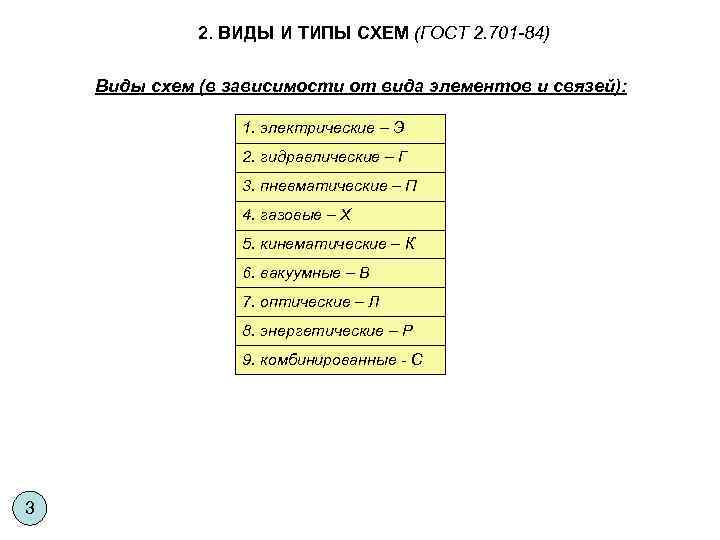 2. ВИДЫ И ТИПЫ СХЕМ (ГОСТ 2.701-84)

Виды схем (в зависимости от вида элементов и связей):

| 1. электрические – Э |
|---|
| 2. гидравлические – Г |
| 3. пневматические – П |
| 4. газовые – Х |
| 5. кинематические – К |
| 6. вакуумные – В |
| 7. оптические – Л |
| 8. энергетические – Р |
| 9. комбинированные - С |

3